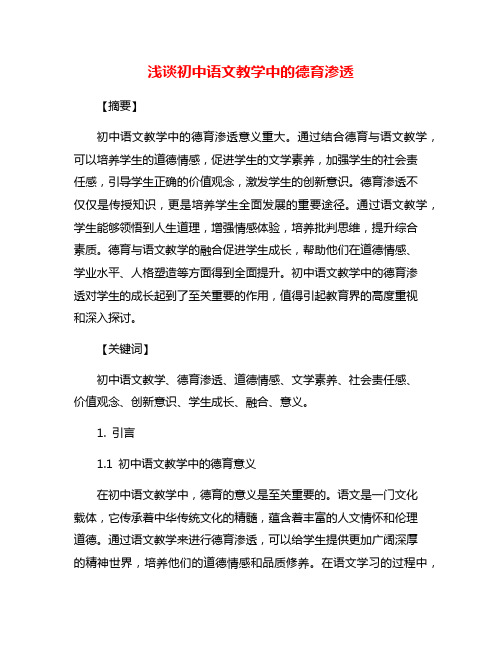 浅谈初中语文教学中的德育渗透

【摘要】

初中语文教学中的德育渗透意义重大。通过结合德育与语文教学，可以培养学生的道德情感，促进学生的文学素养，加强学生的社会责任感，引导学生正确的价值观念，激发学生的创新意识。德育渗透不仅仅是传授知识，更是培养学生全面发展的重要途径。通过语文教学，学生能够领悟到人生道理，增强情感体验，培养批判思维，提升综合素质。德育与语文教学的融合促进学生成长，帮助他们在道德情感、学业水平、人格塑造等方面得到全面提升。初中语文教学中的德育渗透对学生的成长起到了至关重要的作用，值得引起教育界的高度重视和深入探讨。

【关键词】

初中语文教学、德育渗透、道德情感、文学素养、社会责任感、价值观念、创新意识、学生成长、融合、意义。

1. 引言

1.1 初中语文教学中的德育意义

在初中语文教学中，德育的意义是至关重要的。语文是一门文化载体，它传承着中华传统文化的精髓，蕴含着丰富的人文情怀和伦理道德。通过语文教学来进行德育渗透，可以给学生提供更加广阔深厚的精神世界，培养他们的道德情感和品质修养。在语文学习的过程中，